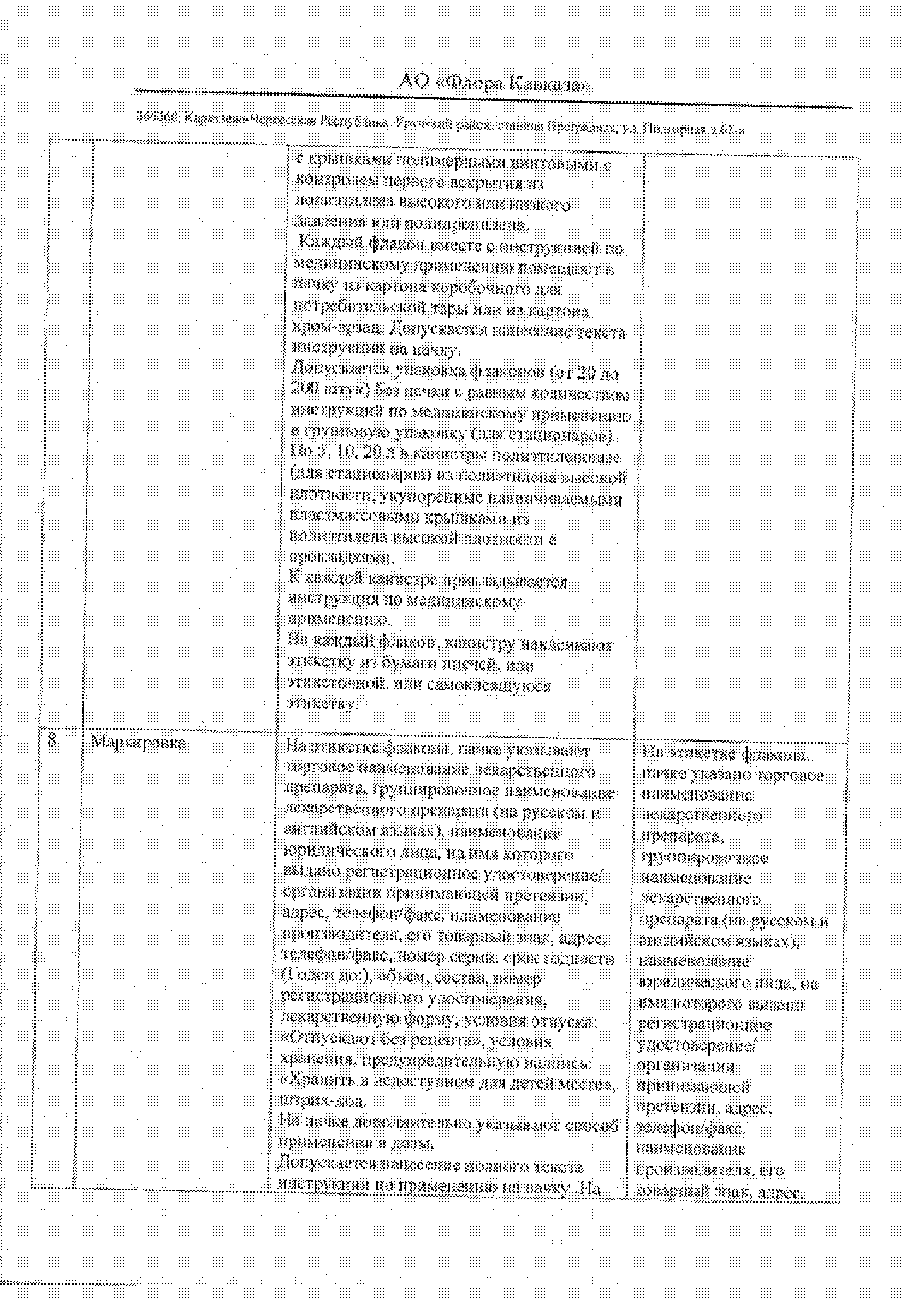 АО «Флора Кавказа»

369260, Карачаево-Черкесская Республика, Урупский район, станица Преградная, ул. Подгорная,д.62-а

| | | | |
|---|---|---|---|
| | | с крышками полимерными винтовыми с контролем первого вскрытия из полиэтилена высокого или низкого давления или полипропилена. Каждый флакон вместе с инструкцией по медицинскому применению помещают в пачку из картона коробочного для потребительской тары или из картона хром-эрзац. Допускается нанесение текста инструкции на пачку. Допускается упаковка флаконов (от 20 до 200 штук) без пачки с равным количеством инструкций по медицинскому применению в групповую упаковку (для стационаров). По 5, 10, 20 л в канистры полиэтиленовые (для стационаров) из полиэтилена высокой плотности, укупоренные навинчиваемыми пластмассовыми крышками из полиэтилена высокой плотности с прокладками. К каждой канистре прикладывается инструкция по медицинскому применению. На каждый флакон, канистру наклеивают этикетку из бумаги писчей, или этикеточной, или самоклеящуюся этикетку. | |
| 8 | Маркировка | На этикетке флакона, пачке указывают торговое наименование лекарственного препарата, группировочное наименование лекарственного препарата (на русском и английском языках), наименование юридического лица, на имя которого выдано регистрационное удостоверение/ организации принимающей претензии, адрес, телефон/факс, наименование производителя, его товарный знак, адрес, телефон/факс, номер серии, срок годности (Годен до:), объем, состав, номер регистрационного удостоверения, лекарственную форму, условия отпуска: «Отпускают без рецепта», условия хранения, предупредительную надпись: «Хранить в недоступном для детей месте», штрих-код. На пачке дополнительно указывают способ применения и дозы. Допускается нанесение полного текста инструкции по применению на пачку .На | На этикетке флакона, пачке указано торговое наименование лекарственного препарата, группировочное наименование лекарственного препарата (на русском и английском языках), наименование юридического лица, на имя которого выдано регистрационное удостоверение/ организации принимающей претензии, адрес, телефон/факс, наименование производителя, его товарный знак, адрес, |